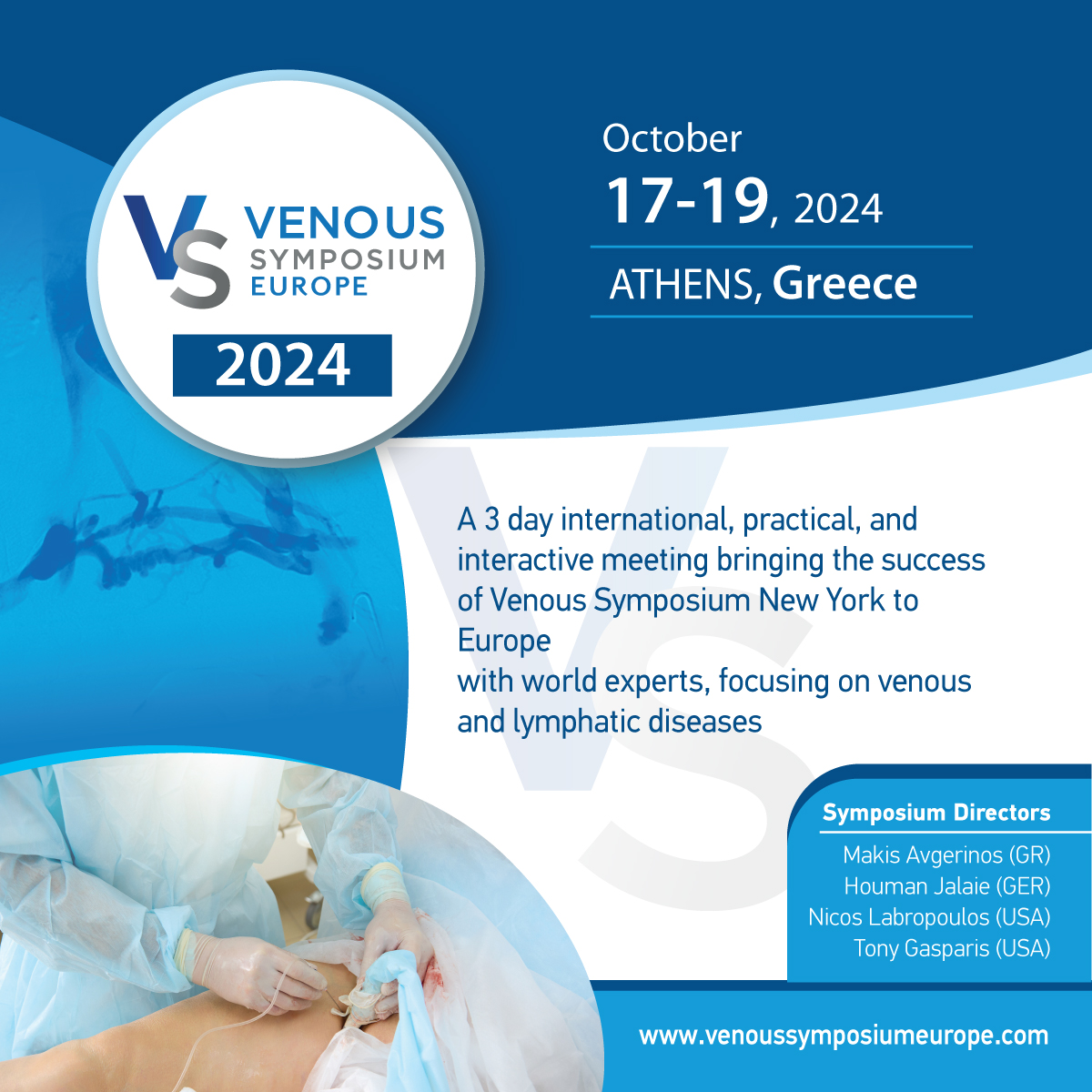 VS VENOUS SYMPOSIUM EUROPE

2024

October
17-19, 2024

ATHENS, Greece

A 3 day international, practical, and interactive meeting bringing the success of Venous Symposium New York to Europe
with world experts, focusing on venous and lymphatic diseases

Symposium Directors
Makis Avgerinos (GR)
Houman Jalaie (GER)
Nicos Labropoulos (USA)
Tony Gasparis (USA)

www.venoussymposiumeurope.com